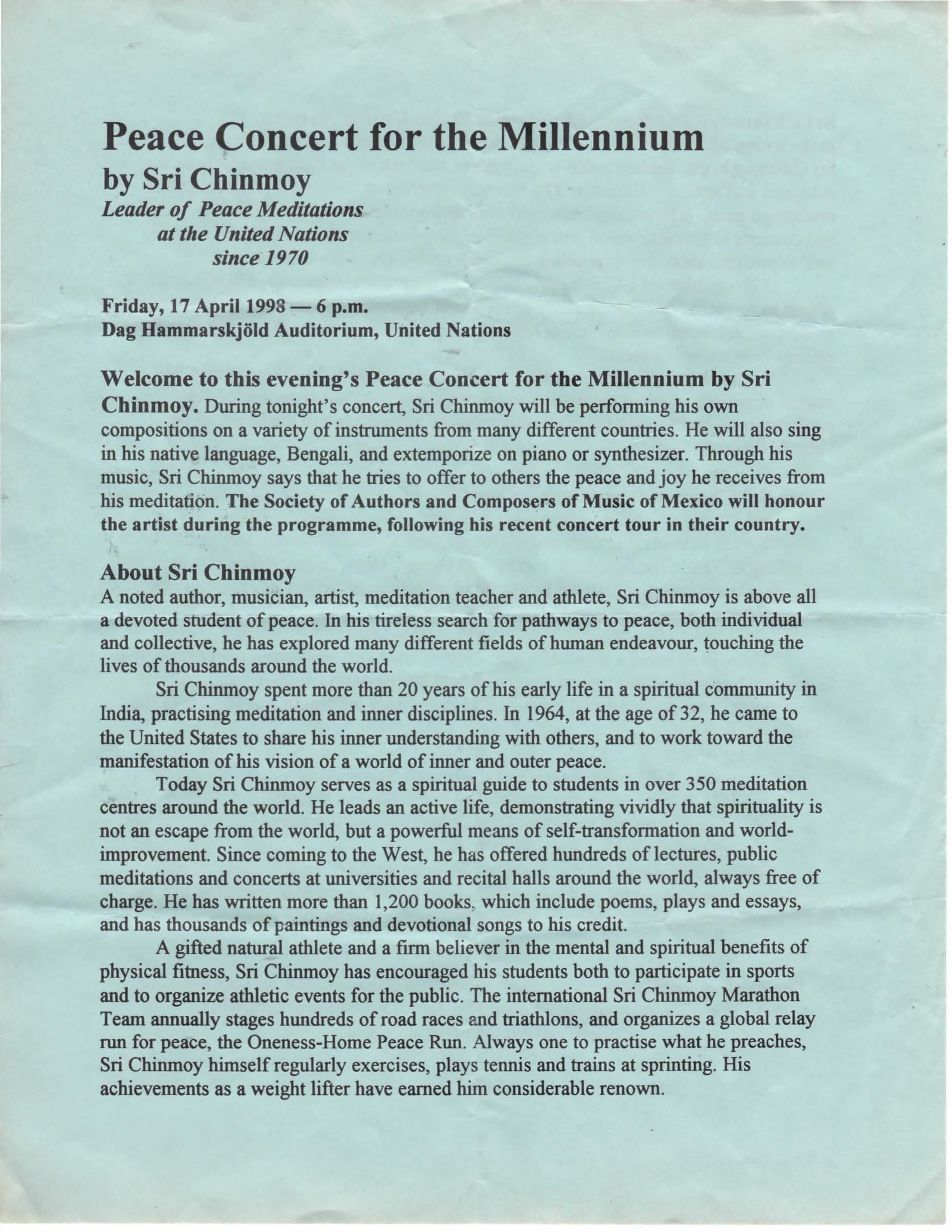 Peace Concert for the Millennium
by Sri Chinmoy
Leader of Peace Meditations at the United Nations since 1970

Friday, 17 April 1998 — 6 p.m.
Dag Hammarskjöld Auditorium, United Nations

Welcome to this evening's Peace Concert for the Millennium by Sri Chinmoy. During tonight's concert, Sri Chinmoy will be performing his own compositions on a variety of instruments from many different countries. He will also sing in his native language, Bengali, and extemporize on piano or synthesizer. Through his music, Sri Chinmoy says that he tries to offer to others the peace and joy he receives from his meditation. The Society of Authors and Composers of Music of Mexico will honour the artist during the programme, following his recent concert tour in their country.

About Sri Chinmoy
A noted author, musician, artist, meditation teacher and athlete, Sri Chinmoy is above all a devoted student of peace. In his tireless search for pathways to peace, both individual and collective, he has explored many different fields of human endeavour, touching the lives of thousands around the world.

Sri Chinmoy spent more than 20 years of his early life in a spiritual community in India, practising meditation and inner disciplines. In 1964, at the age of 32, he came to the United States to share his inner understanding with others, and to work toward the manifestation of his vision of a world of inner and outer peace.

Today Sri Chinmoy serves as a spiritual guide to students in over 350 meditation centres around the world. He leads an active life, demonstrating vividly that spirituality is not an escape from the world, but a powerful means of self-transformation and world-improvement. Since coming to the West, he has offered hundreds of lectures, public meditations and concerts at universities and recital halls around the world, always free of charge. He has written more than 1,200 books, which include poems, plays and essays, and has thousands of paintings and devotional songs to his credit.

A gifted natural athlete and a firm believer in the mental and spiritual benefits of physical fitness, Sri Chinmoy has encouraged his students both to participate in sports and to organize athletic events for the public. The international Sri Chinmoy Marathon Team annually stages hundreds of road races and triathlons, and organizes a global relay run for peace, the Oneness-Home Peace Run. Always one to practise what he preaches, Sri Chinmoy himself regularly exercises, plays tennis and trains at sprinting. His achievements as a weight lifter have earned him considerable renown.